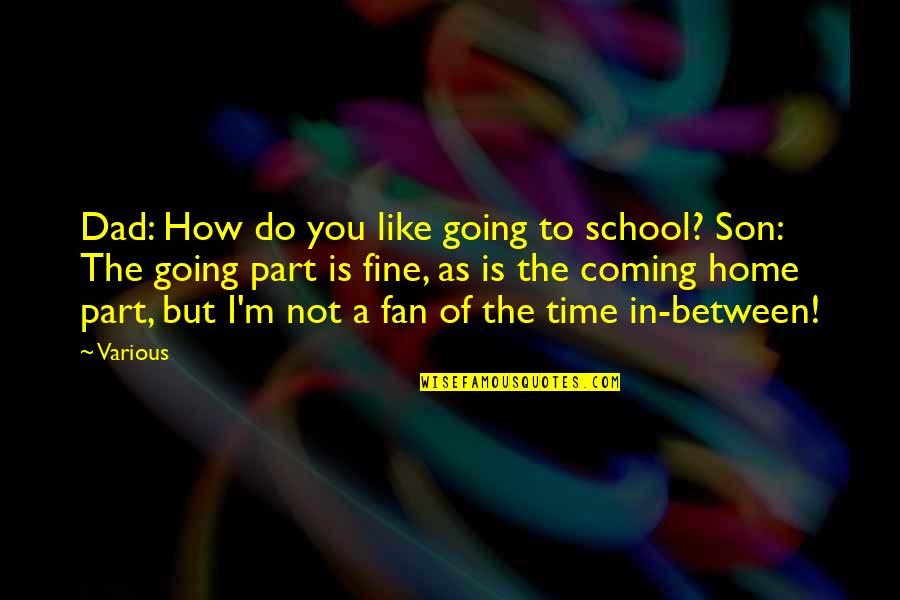 Dad: How do you like going to school? Son: The going part is fine, as is the coming home part, but I'm not a fan of the time in-between!

~Various

WISEFAMOUSQUOTES.COM